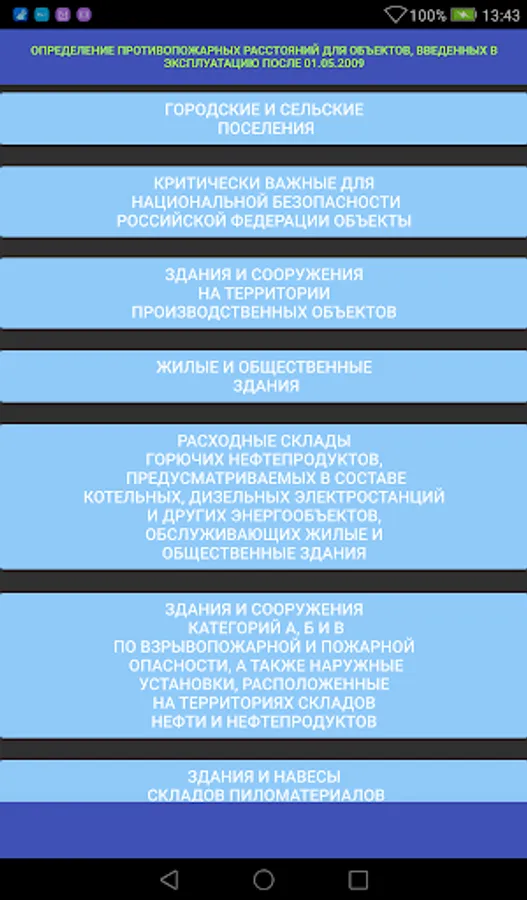 100% 13:43

ОПРЕДЕЛЕНИЕ ПРОТИВОПОЖАРНЫХ РАССТОЯНИЙ ДЛЯ ОБЪЕКТОВ, ВВЕДЕННЫХ В ЭКСПЛУАТАЦИЮ ПОСЛЕ 01.05.2009

ГОРОДСКИЕ И СЕЛЬСКИЕ ПОСЕЛЕНИЯ

КРИТИЧЕСКИ ВАЖНЫЕ ДЛЯ НАЦИОНАЛЬНОЙ БЕЗОПАСНОСТИ РОССИЙСКОЙ ФЕДЕРАЦИИ ОБЪЕКТЫ

ЗДАНИЯ И СООРУЖЕНИЯ НА ТЕРРИТОРИИ ПРОИЗВОДСТВЕННЫХ ОБЪЕКТОВ

ЖИЛЫЕ И ОБЩЕСТВЕННЫЕ ЗДАНИЯ

РАСХОДНЫЕ СКЛАДЫ ГОРЮЧИХ НЕФТЕПРОДУКТОВ, ПРЕДУСМАТРИВАЕМЫХ В СОСТАВЕ КОТЕЛЬНЫХ, ДИЗЕЛЬНЫХ ЭЛЕКТРОСТАНЦИЙ И ДРУГИХ ЭНЕРГООБЪЕКТОВ, ОБСЛУЖИВАЮЩИХ ЖИЛЫЕ И ОБЩЕСТВЕННЫЕ ЗДАНИЯ

ЗДАНИЯ И СООРУЖЕНИЯ КАТЕГОРИЙ А, Б И В ПО ВЗРЫВОПОЖАРНОЙ И ПОЖАРНОЙ ОПАСНОСТИ, А ТАКЖЕ НАРУЖНЫЕ УСТАНОВКИ, РАСПОЛОЖЕННЫЕ НА ТЕРРИТОРИЯХ СКЛАДОВ НЕФТИ И НЕФТЕПРОДУКТОВ

ЗДАНИЯ И НАВЕСЫ СКЛАДОВ ПИЛОМАТЕРИАЛОВ